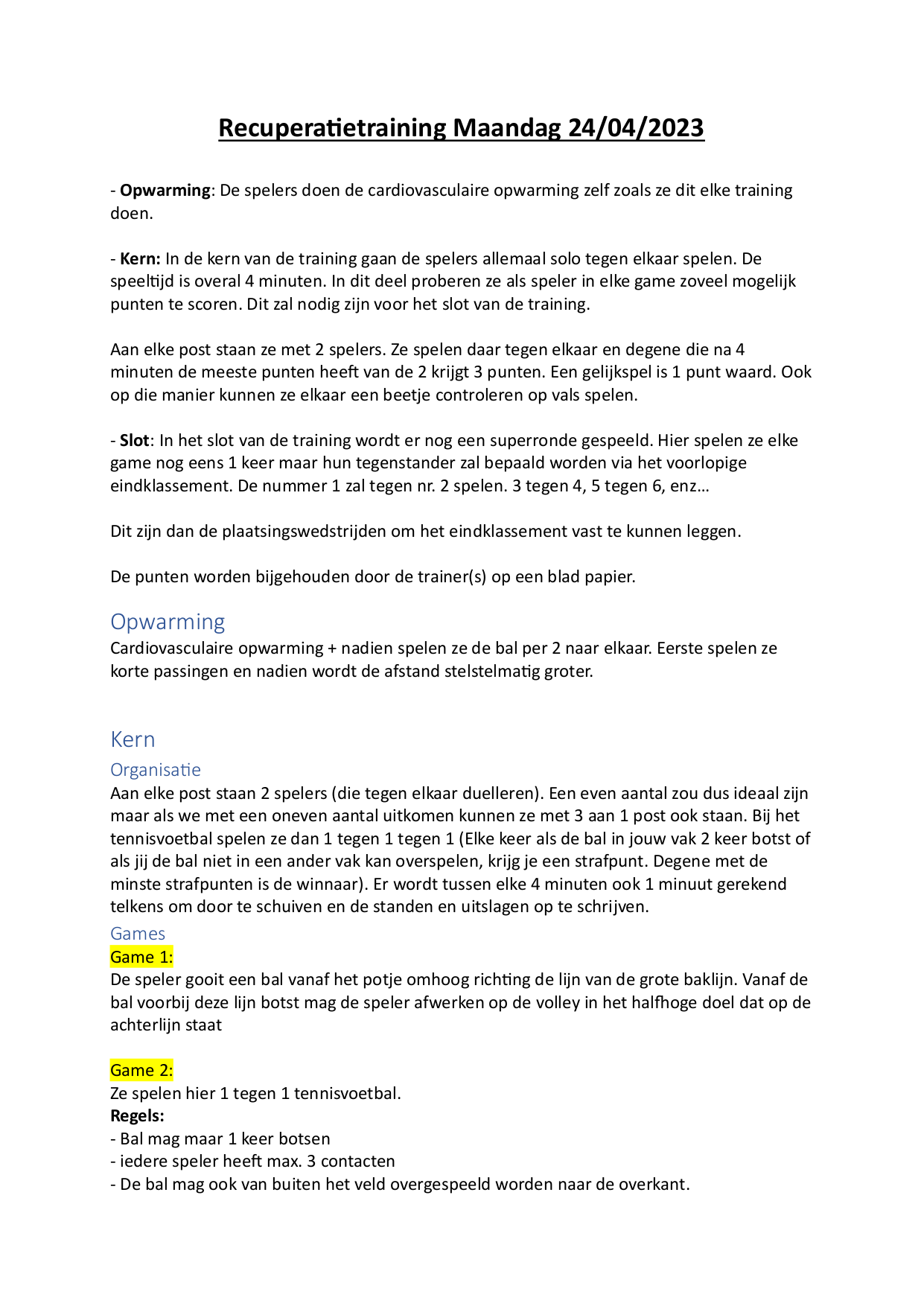 Recuperatietraining Maandag 24/04/2023

- Opwarming: De spelers doen de cardiovasculaire opwarming zelf zoals ze dit elke training doen.

- Kern: In de kern van de training gaan de spelers allemaal solo tegen elkaar spelen. De speeltijd is overal 4 minuten. In dit deel proberen ze als speler in elke game zoveel mogelijk punten te scoren. Dit zal nodig zijn voor het slot van de training.

Aan elke post staan ze met 2 spelers. Ze spelen daar tegen elkaar en degene die na 4 minuten de meeste punten heeft van de 2 krijgt 3 punten. Een gelijkspel is 1 punt waard. Ook op die manier kunnen ze elkaar een beetje controleren op vals spelen.

- Slot: In het slot van de training wordt er nog een superronde gespeeld. Hier spelen ze elke game nog eens 1 keer maar hun tegenstander zal bepaald worden via het voorlopige eindklassement. De nummer 1 zal tegen nr. 2 spelen. 3 tegen 4, 5 tegen 6, enz…

Dit zijn dan de plaatsingswedstrijden om het eindklassement vast te kunnen leggen.

De punten worden bijgehouden door de trainer(s) op een blad papier.

Opwarming
Cardiovasculaire opwarming + nadien spelen ze de bal per 2 naar elkaar. Eerste spelen ze korte passingen en nadien wordt de afstand stelstelmatig groter.

Kern
Organisatie
Aan elke post staan 2 spelers (die tegen elkaar duelleren). Een even aantal zou dus ideaal zijn maar als we met een oneven aantal uitkomen kunnen ze met 3 aan 1 post ook staan. Bij het tennisvoetbal spelen ze dan 1 tegen 1 tegen 1 (Elke keer als de bal in jouw vak 2 keer botst of als jij de bal niet in een ander vak kan overspelen, krijg je een strafpunt. Degene met de minste strafpunten is de winnaar). Er wordt tussen elke 4 minuten ook 1 minuut gerekend telkens om door te schuiven en de standen en uitslagen op te schrijven.
Games
Game 1:
De speler gooit een bal vanaf het potje omhoog richting de lijn van de grote baklijn. Vanaf de bal voorbij deze lijn botst mag de speler afwerken op de volley in het halfhoge doel dat op de achterlijn staat

Game 2:
Ze spelen hier 1 tegen 1 tennisvoetbal.
Regels:
- Bal mag maar 1 keer botsen
- iedere speler heeft max. 3 contacten
- De bal mag ook van buiten het veld overgespeeld worden naar de overkant.